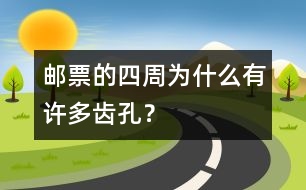 邮票的四周为什么有许多齿孔？